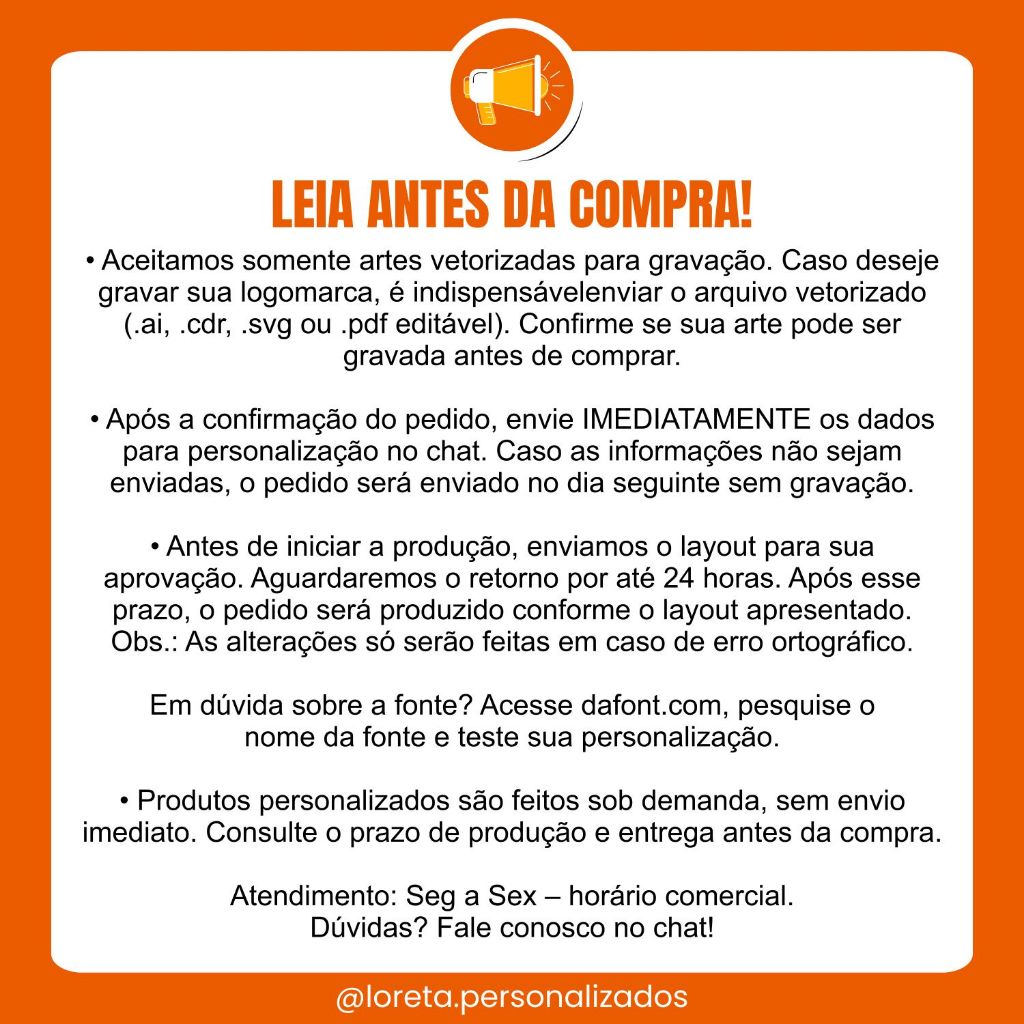 LEIA ANTES DA COMPRA!

• Aceitamos somente artes vetorizadas para gravação. Caso deseje gravar sua logomarca, é indispensávelenviar o arquivo vetorizado (.ai, .cdr, .svg ou .pdf editável). Confirme se sua arte pode ser gravada antes de comprar.

• Após a confirmação do pedido, envie IMEDIATAMENTE os dados para personalização no chat. Caso as informações não sejam enviadas, o pedido será enviado no dia seguinte sem gravação.

• Antes de iniciar a produção, enviamos o layout para sua aprovação. Aguardaremos o retorno por até 24 horas. Após esse prazo, o pedido será produzido conforme o layout apresentado. Obs.: As alterações só serão feitas em caso de erro ortográfico.

Em dúvida sobre a fonte? Acesse dafont.com, pesquise o nome da fonte e teste sua personalização.

• Produtos personalizados são feitos sob demanda, sem envio imediato. Consulte o prazo de produção e entrega antes da compra.

Atendimento: Seg a Sex – horário comercial.
Dúvidas? Fale conosco no chat!

@loreta.personalizados